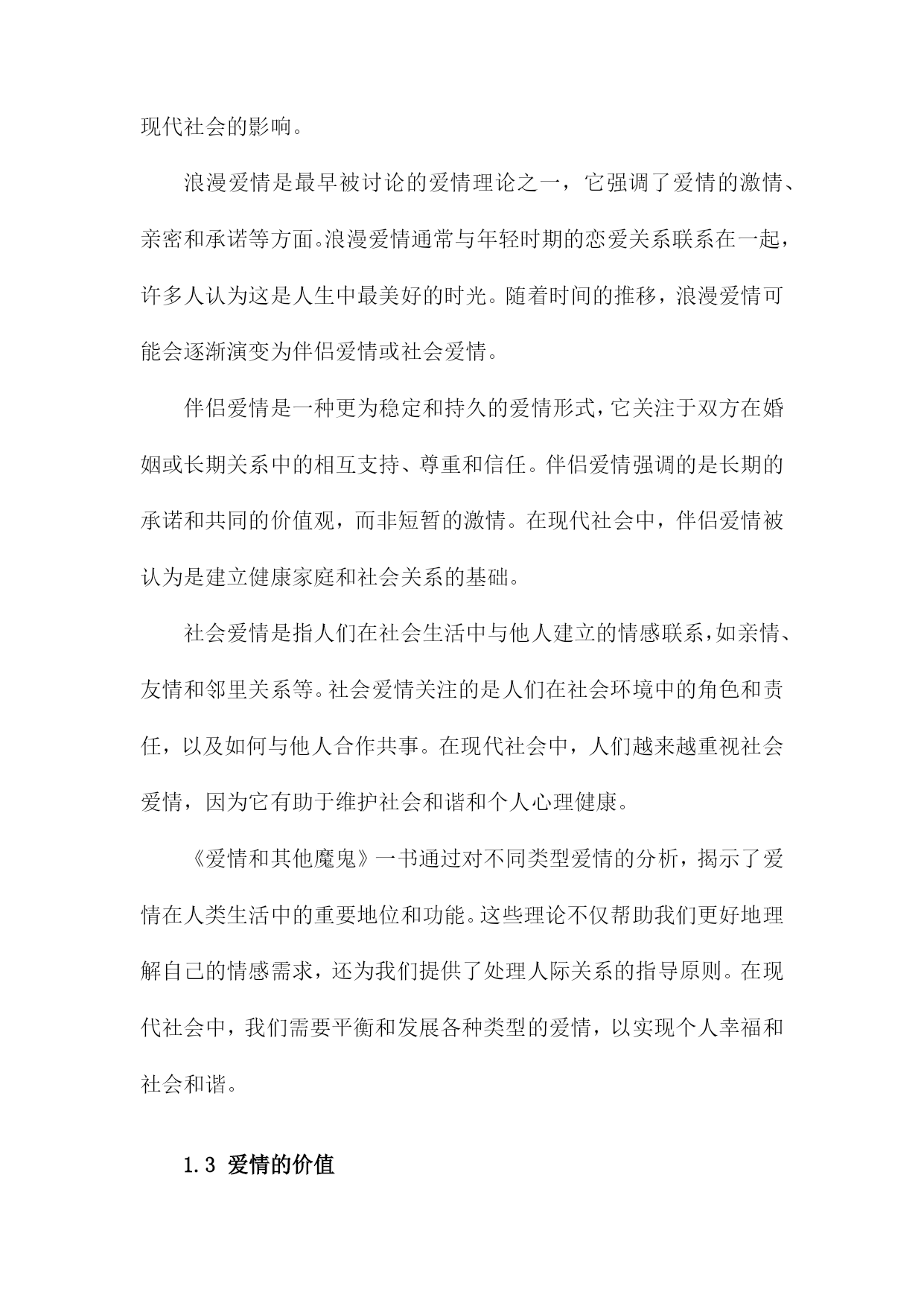 现代社会的影响。

浪漫爱情是最早被讨论的爱情理论之一，它强调了爱情的激情、亲密和承诺等方面。浪漫爱情通常与年轻时期的恋爱关系联系在一起，许多人认为这是人生中最美好的时光。随着时间的推移，浪漫爱情可能会逐渐演变为伴侣爱情或社会爱情。

伴侣爱情是一种更为稳定和持久的爱情形式，它关注于双方在婚姻或长期关系中的相互支持、尊重和信任。伴侣爱情强调的是长期的承诺和共同的价值观，而非短暂的激情。在现代社会中，伴侣爱情被认为是建立健康家庭和社会关系的基础。

社会爱情是指人们在社会生活中与他人建立的情感联系，如亲情、友情和邻里关系等。社会爱情关注的是人们在社会环境中的角色和责任，以及如何与他人合作共事。在现代社会中，人们越来越重视社会爱情，因为它有助于维护社会和谐和个人心理健康。

《爱情和其他魔鬼》一书通过对不同类型爱情的分析，揭示了爱情在人类生活中的重要地位和功能。这些理论不仅帮助我们更好地理解自己的情感需求，还为我们提供了处理人际关系的指导原则。在现代社会中，我们需要平衡和发展各种类型的爱情，以实现个人幸福和社会和谐。

1.3 爱情的价值